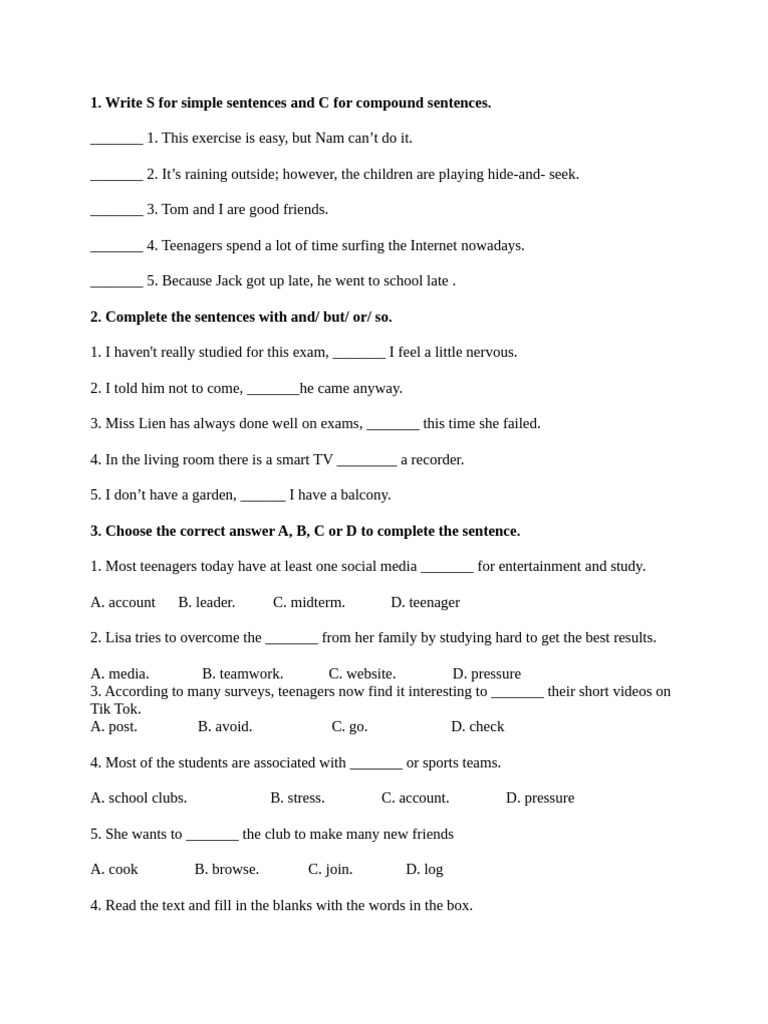 **1. Write S for simple sentences and C for compound sentences.**

_______ 1. This exercise is easy, but Nam can’t do it.

_______ 2. It’s raining outside; however, the children are playing hide-and- seek.

_______ 3. Tom and I are good friends.

_______ 4. Teenagers spend a lot of time surfing the Internet nowadays.

_______ 5. Because Jack got up late, he went to school late .

**2. Complete the sentences with and/ but/ or/ so.**

1. I haven't really studied for this exam, _______ I feel a little nervous.

2. I told him not to come, _______he came anyway.

3. Miss Lien has always done well on exams, _______ this time she failed.

4. In the living room there is a smart TV ________ a recorder.

5. I don’t have a garden, ______ I have a balcony.

**3. Choose the correct answer A, B, C or D to complete the sentence.**

1. Most teenagers today have at least one social media _______ for entertainment and study.

A. account B. leader. C. midterm. D. teenager

2. Lisa tries to overcome the _______ from her family by studying hard to get the best results.

A. media. B. teamwork. C. website. D. pressure
3. According to many surveys, teenagers now find it interesting to _______ their short videos on Tik Tok.
A. post. B. avoid. C. go. D. check

4. Most of the students are associated with _______ or sports teams.

A. school clubs. B. stress. C. account. D. pressure

5. She wants to _______ the club to make many new friends

A. cook B. browse. C. join. D. log

4. Read the text and fill in the blanks with the words in the box.